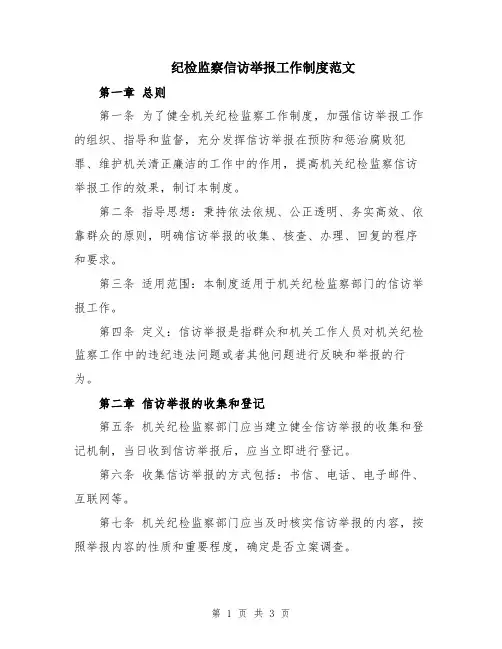 纪检监察信访举报工作制度范文

第一章 总则

第一条 为了健全机关纪检监察工作制度，加强信访举报工作的组织、指导和监督，充分发挥信访举报在预防和惩治腐败犯罪、维护机关清正廉洁的工作中的作用，提高机关纪检监察信访举报工作的效果，制订本制度。

第二条 指导思想：秉持依法依规、公正透明、务实高效、依靠群众的原则，明确信访举报的收集、核查、办理、回复的程序和要求。

第三条 适用范围：本制度适用于机关纪检监察部门的信访举报工作。

第四条 定义：信访举报是指群众和机关工作人员对机关纪检监察工作中的违纪违法问题或者其他问题进行反映和举报的行为。

第二章 信访举报的收集和登记

第五条 机关纪检监察部门应当建立健全信访举报的收集和登记机制，当日收到信访举报后，应当立即进行登记。

第六条 收集信访举报的方式包括：书信、电话、电子邮件、互联网等。

第七条 机关纪检监察部门应当及时核实信访举报的内容，按照举报内容的性质和重要程度，确定是否立案调查。

第 1 页 共 3 页